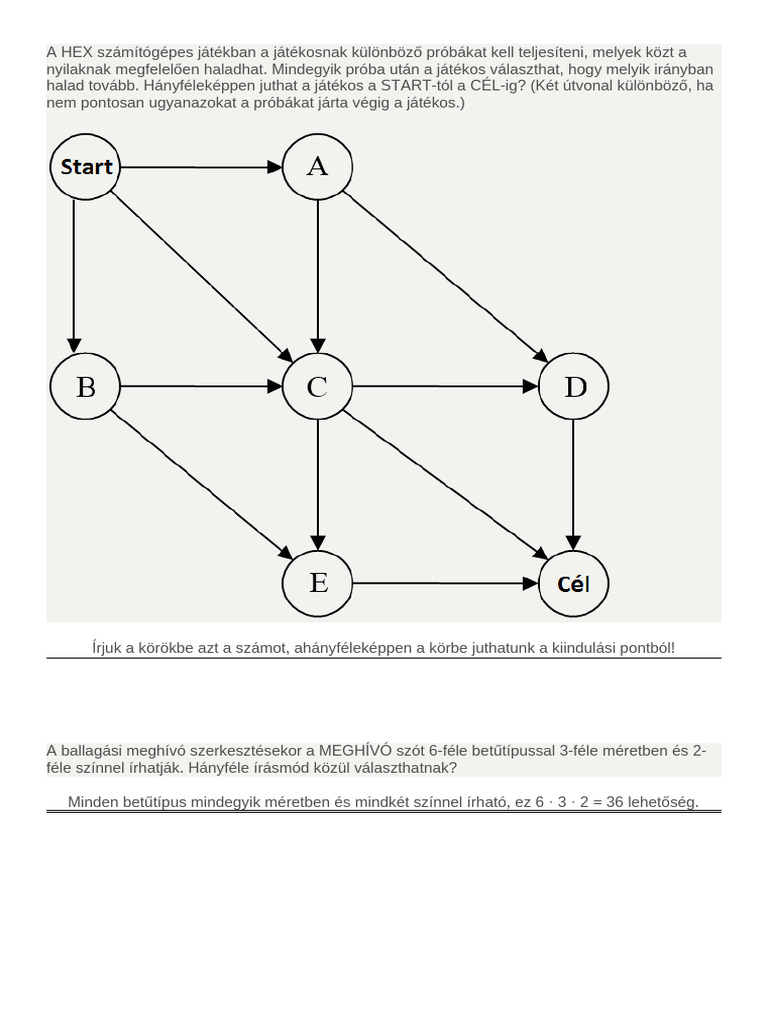 A HEX számítógépes játékban a játékosnak különböző próbákat kell teljesíteni, melyek közt a nyilaknak megfelelően haladhat. Mindegyik próba után a játékos választhat, hogy melyik irányban halad tovább. Hányféleképpen juthat a játékos a START-tól a CÉL-ig? (Két útvonal különböző, ha nem pontosan ugyanazokat a próbákat járta végig a játékos.)

Start
A
B
C
D
E
Cél

Írjuk a körökbe azt a számot, ahányféleképpen a körbe juthatunk a kiindulási pontból!

A ballagási meghívó szerkesztésekor a MEGHÍVÓ szót 6-féle betűtípussal 3-féle méretben és 2-féle színnel írhatják. Hányféle írásmód közül választhatnak?

Minden betűtípus mindegyik méretben és mindkét színnel írható, ez $6 \cdot 3 \cdot 2 = 36$ lehetőség.